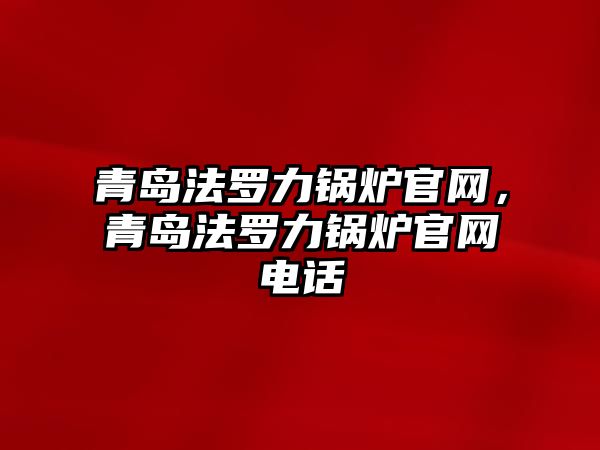 青岛法罗力锅炉官网，青岛法罗力锅炉官网电话